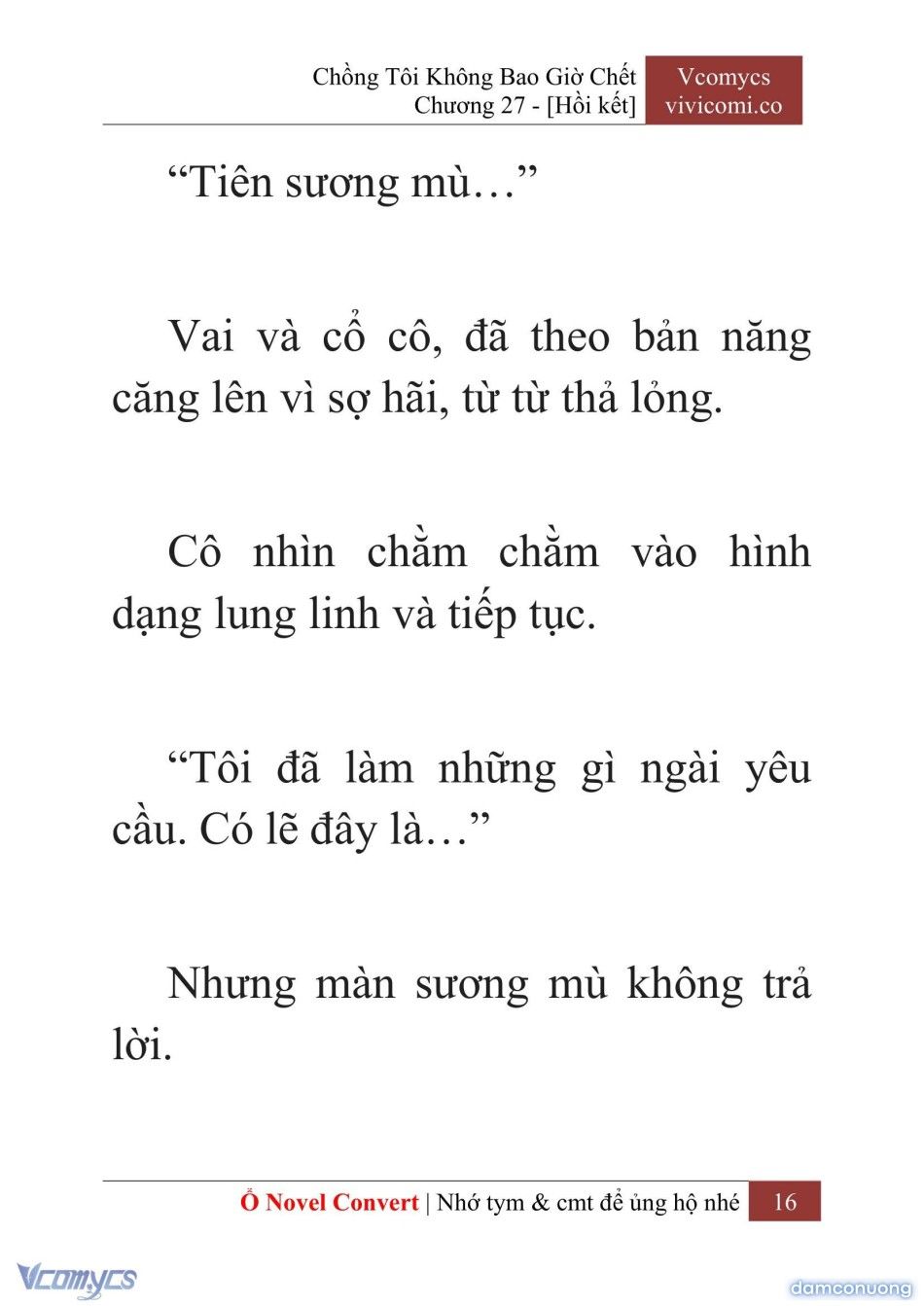 Chồng Tôi Không Bao Giờ Chết
Chương 27 - [Hồi kết]

Vcomycs
vivicomi.co

“Tiên sương mù…”

Vai và cổ cô, đã theo bản năng căng lên vì sợ hãi, từ từ thả lỏng.

Cô nhìn chằm chằm vào hình dạng lung linh và tiếp tục.

“Tôi đã làm những gì ngài yêu cầu. Có lẽ đây là…”

Nhưng màn sương mù không trả lời.

Ổ Novel Convert | Nhớ tym & cmt để ủng hộ nhé 16

Vcomycs

damconuong